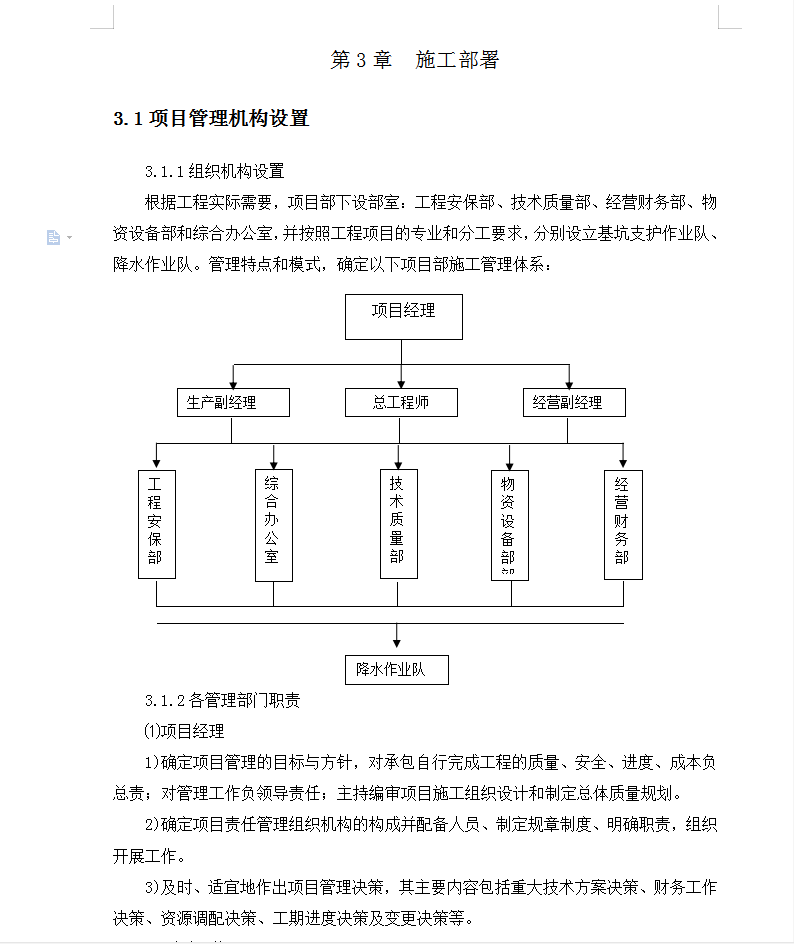 第 3 章　施工部署

3.1 项目管理机构设置

3.1.1 组织机构设置

根据工程实际需要，项目部下设部室：工程安保部、技术质量部、经营财务部、物资设备部和综合办公室，并按照工程项目的专业和分工要求，分别设立基坑支护作业队、降水作业队。管理特点和模式，确定以下项目部施工管理体系：

项目经理

生产副经理

总工程师

经营副经理

工程安保部

综合办公室

技术质量部

物资设备部

经营财务部

降水作业队

3.1.2 各管理部门职责

⑴项目经理

1)确定项目管理的目标与方针，对承包自行完成工程的质量、安全、进度、成本负总责；对管理工作负领导责任；主持编审项目施工组织设计和制定总体质量规划。

2)确定项目责任管理组织机构的构成并配备人员、制定规章制度、明确职责，组织开展工作。

3)及时、适宜地作出项目管理决策，其主要内容包括重大技术方案决策、财务工作决策、资源调配决策、工期进度决策及变更决策等。